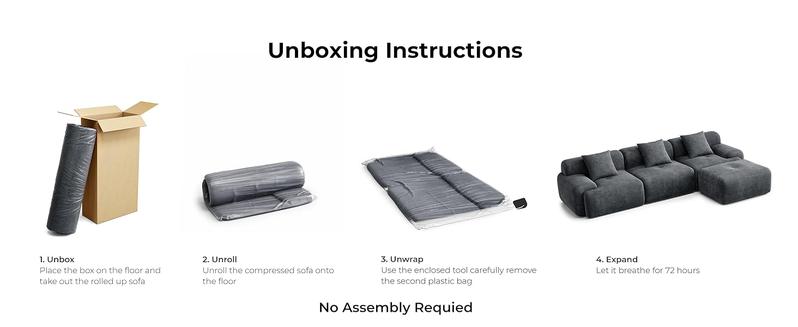 Unboxing Instructions

1. Unbox
Place the box on the floor and take out the rolled up sofa

2. Unroll
Unroll the compressed sofa onto the floor

3. Unwrap
Use the enclosed tool carefully remove the second plastic bag

4. Expand
Let it breathe for 72 hours

No Assembly Requied